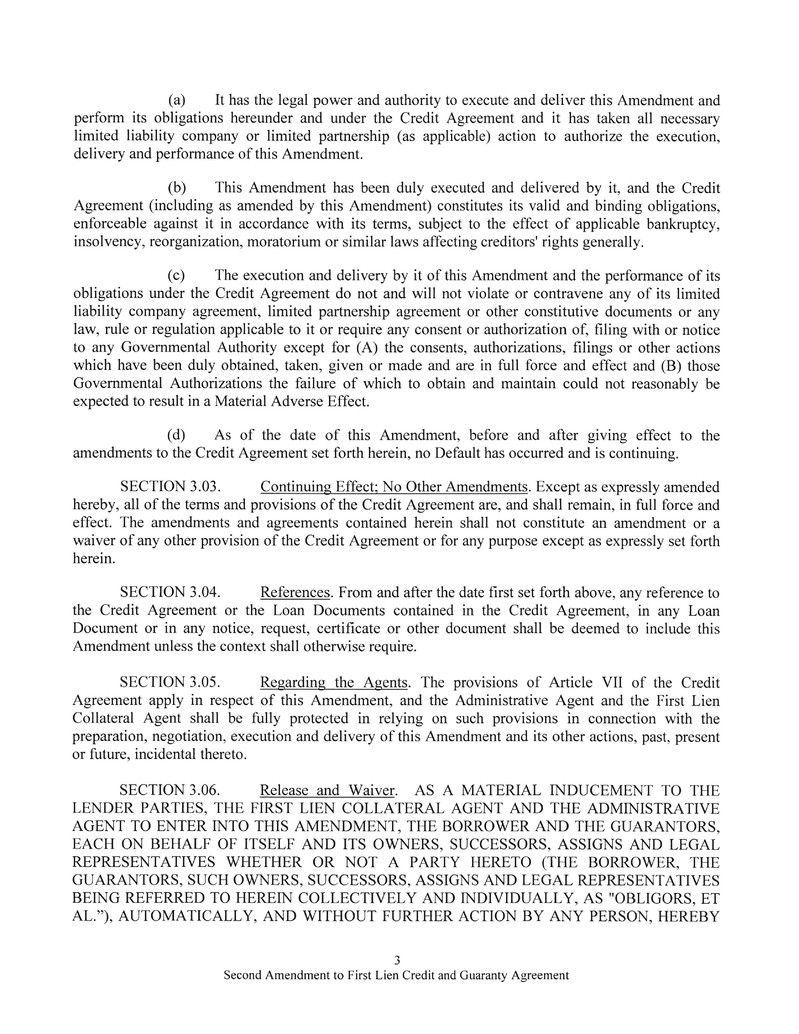 (a) It has the legal power and authority to execute and deliver this Amendment and perform its obligations hereunder and under the Credit Agreement and it has taken all necessary limited liability company or limited partnership (as applicable) action to authorize the execution, delivery and performance of this Amendment.

(b) This Amendment has been duly executed and delivered by it, and the Credit Agreement (including as amended by this Amendment) constitutes its valid and binding obligations, enforceable against it in accordance with its terms, subject to the effect of applicable bankruptcy, insolvency, reorganization, moratorium or similar laws affecting creditors' rights generally.

(c) The execution and delivery by it of this Amendment and the performance of its obligations under the Credit Agreement do not and will not violate or contravene any of its limited liability company agreement, limited partnership agreement or other constitutive documents or any law, rule or regulation applicable to it or require any consent or authorization of, filing with or notice to any Governmental Authority except for (A) the consents, authorizations, filings or other actions which have been duly obtained, taken, given or made and are in full force and effect and (B) those Governmental Authorizations the failure of which to obtain and maintain could not reasonably be expected to result in a Material Adverse Effect.

(d) As of the date of this Amendment, before and after giving effect to the amendments to the Credit Agreement set forth herein, no Default has occurred and is continuing.

SECTION 3.03. Continuing Effect; No Other Amendments. Except as expressly amended hereby, all of the terms and provisions of the Credit Agreement are, and shall remain, in full force and effect. The amendments and agreements contained herein shall not constitute an amendment or a waiver of any other provision of the Credit Agreement or for any purpose except as expressly set forth herein.

SECTION 3.04. References. From and after the date first set forth above, any reference to the Credit Agreement or the Loan Documents contained in the Credit Agreement, in any Loan Document or in any notice, request, certificate or other document shall be deemed to include this Amendment unless the context shall otherwise require.

SECTION 3.05. Regarding the Agents. The provisions of Article VII of the Credit Agreement apply in respect of this Amendment, and the Administrative Agent and the First Lien Collateral Agent shall be fully protected in relying on such provisions in connection with the preparation, negotiation, execution and delivery of this Amendment and its other actions, past, present or future, incidental thereto.

SECTION 3.06. Release and Waiver. AS A MATERIAL INDUCEMENT TO THE LENDER PARTIES, THE FIRST LIEN COLLATERAL AGENT AND THE ADMINISTRATIVE AGENT TO ENTER INTO THIS AMENDMENT, THE BORROWER AND THE GUARANTORS, EACH ON BEHALF OF ITSELF AND ITS OWNERS, SUCCESSORS, ASSIGNS AND LEGAL REPRESENTATIVES WHETHER OR NOT A PARTY HERETO (THE BORROWER, THE GUARANTORS, SUCH OWNERS, SUCCESSORS, ASSIGNS AND LEGAL REPRESENTATIVES BEING REFERRED TO HEREIN COLLECTIVELY AND INDIVIDUALLY, AS "OBLIGORS, ET AL."), AUTOMATICALLY, AND WITHOUT FURTHER ACTION BY ANY PERSON, HEREBY

3
Second Amendment to First Lien Credit and Guaranty Agreement